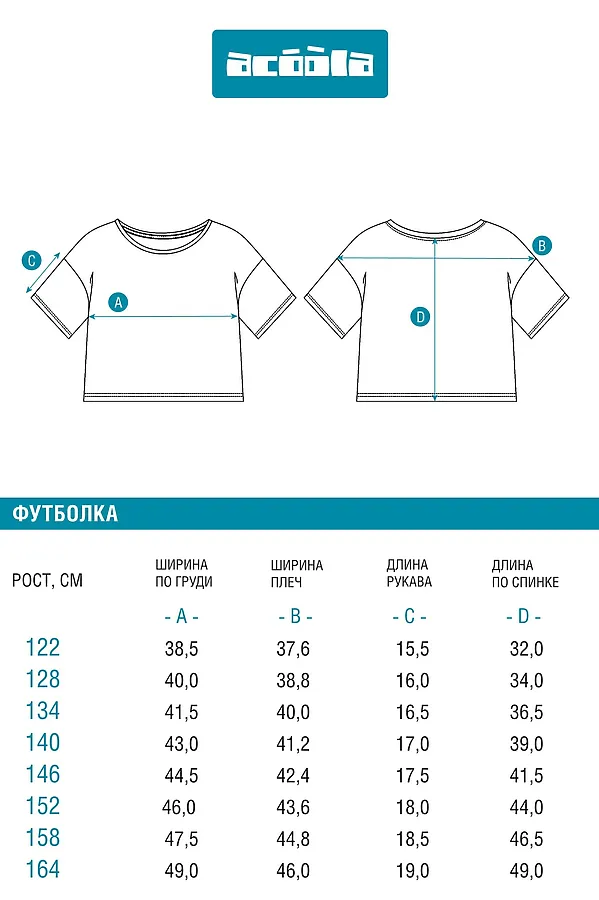 acoola

C

A

B

D

ФУТБОЛКА

| РОСТ, СМ | ШИРИНА ПО ГРУДИ | ШИРИНА ПЛЕЧ | ДЛИНА РУКАВА | ДЛИНА ПО СПИНКЕ |
|---|---|---|---|---|
| | - A - | - B - | - C - | - D - |
| 122 | 38,5 | 37,6 | 15,5 | 32,0 |
| 128 | 40,0 | 38,8 | 16,0 | 34,0 |
| 134 | 41,5 | 40,0 | 16,5 | 36,5 |
| 140 | 43,0 | 41,2 | 17,0 | 39,0 |
| 146 | 44,5 | 42,4 | 17,5 | 41,5 |
| 152 | 46,0 | 43,6 | 18,0 | 44,0 |
| 158 | 47,5 | 44,8 | 18,5 | 46,5 |
| 164 | 49,0 | 46,0 | 19,0 | 49,0 |